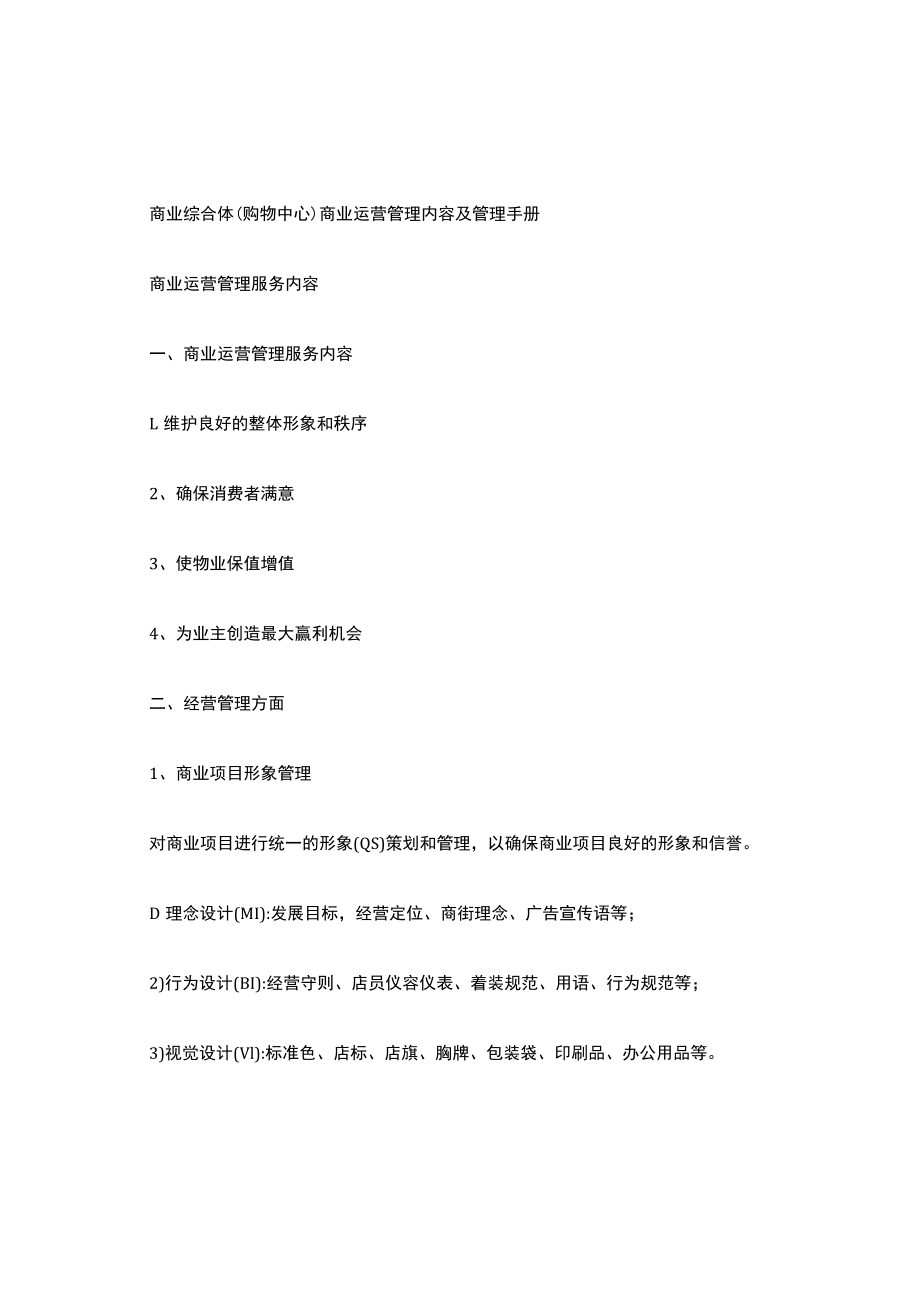 商业综合体(购物中心)商业运营管理内容及管理手册

商业运营管理服务内容

一、商业运营管理服务内容

L 维护良好的整体形象和秩序

2、确保消费者满意

3、使物业保值增值

4、为业主创造最大赢利机会

二、经营管理方面

1、商业项目形象管理

对商业项目进行统一的形象(QS)策划和管理，以确保商业项目良好的形象和信誉。

D 理念设计(MI):发展目标，经营定位、商街理念、广告宣传语等；

2)行为设计(BI):经营守则、店员仪容仪表、着装规范、用语、行为规范等；

3)视觉设计(VI):标准色、店标、店旗、胸牌、包装袋、印刷品、办公用品等。